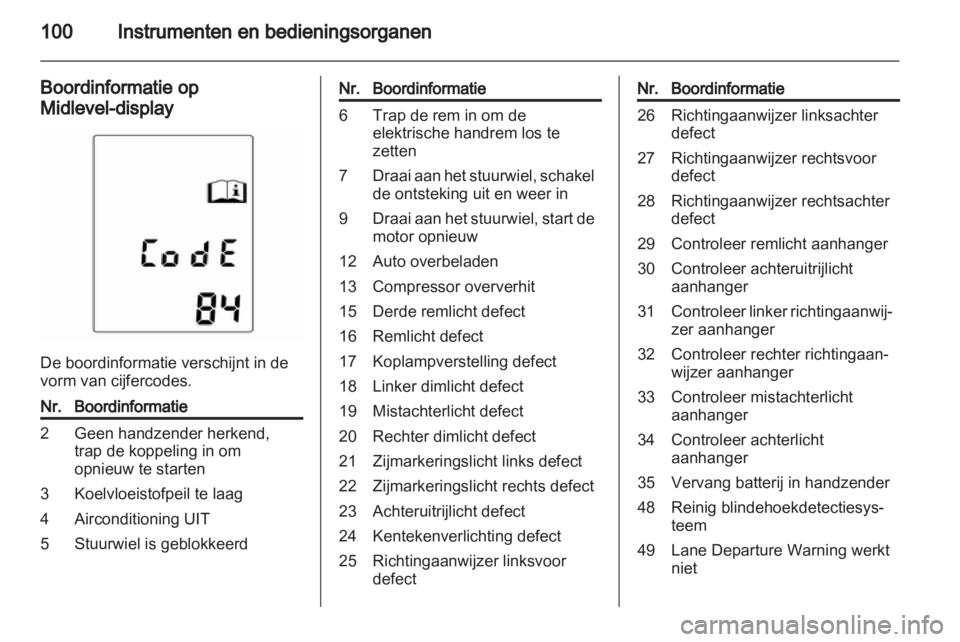 100 Instrumenten en bedieningsorganen

Boordinformatie op Midlevel-display

CodE
84

De boordinformatie verschijnt in de vorm van cijfercodes.

| Nr. | Boordinformatie |
|---|---|
| 2 | Geen handzender herkend, trap de koppeling in om opnieuw te starten |
| 3 | Koelvloeistofpeil te laag |
| 4 | Airconditioning UIT |
| 5 | Stuurwiel is geblokkeerd |

| Nr. | Boordinformatie |
|---|---|
| 6 | Trap de rem in om de elektrische handrem los te zetten |
| 7 | Draai aan het stuurwiel, schakel de ontsteking uit en weer in |
| 9 | Draai aan het stuurwiel, start de motor opnieuw |
| 12 | Auto overbeladen |
| 13 | Compressor oververhit |
| 15 | Derde remlicht defect |
| 16 | Remlicht defect |
| 17 | Koplampverstelling defect |
| 18 | Linker dimlicht defect |
| 19 | Mistachterlicht defect |
| 20 | Rechter dimlicht defect |
| 21 | Zijmarkeringslicht links defect |
| 22 | Zijmarkeringslicht rechts defect |
| 23 | Achteruitrijlicht defect |
| 24 | Kentekenverlichting defect |
| 25 | Richtingaanwijzer linksvoor defect |

| Nr. | Boordinformatie |
|---|---|
| 26 | Richtingaanwijzer linksachter defect |
| 27 | Richtingaanwijzer rechtsvoor defect |
| 28 | Richtingaanwijzer rechtsachter defect |
| 29 | Controleer remlicht aanhanger |
| 30 | Controleer achteruitrijlicht aanhanger |
| 31 | Controleer linker richtingaanwijzer aanhanger |
| 32 | Controleer rechter richtingaanwijzer aanhanger |
| 33 | Controleer mistachterlicht aanhanger |
| 34 | Controleer achterlicht aanhanger |
| 35 | Vervang batterij in handzender |
| 48 | Reinig blindehoekdetectiesysteem |
| 49 | Lane Departure Warning werkt niet |

carmanualsonline.info